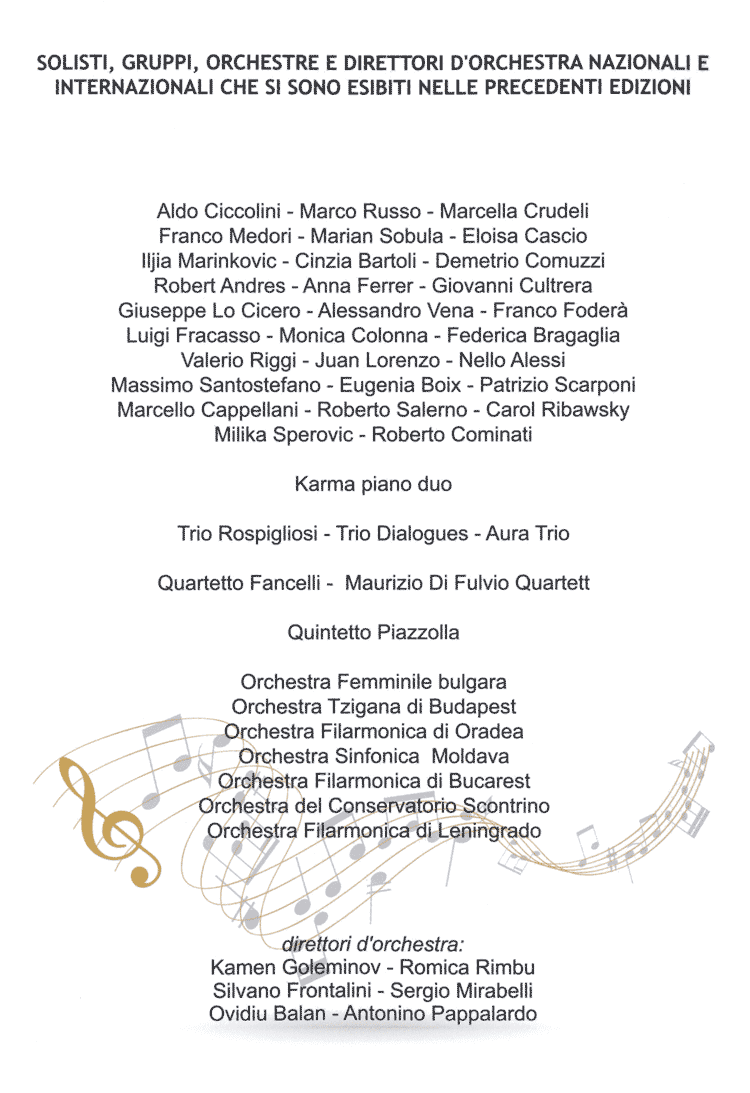 SOLISTI, GRUPPI, ORCHESTRE E DIRETTORI D'ORCHESTRA NAZIONALI E INTERNAZIONALI CHE SI SONO ESIBITI NELLE PRECEDENTI EDIZIONI

Aldo Ciccolini - Marco Russo - Marcella Crudeli
Franco Medori - Marian Sobula - Eloisa Cascio
Iljia Marinkovic - Cinzia Bartoli - Demetrio Comuzzi
Robert Andres - Anna Ferrer - Giovanni Cultrera
Giuseppe Lo Cicero - Alessandro Vena - Franco Foderà
Luigi Fracasso - Monica Colonna - Federica Bragaglia
Valerio Riggi - Juan Lorenzo - Nello Alessi
Massimo Santostefano - Eugenia Boix - Patrizio Scarponi
Marcello Cappellani - Roberto Salerno - Carol Ribawsky
Milika Sperovic - Roberto Cominati

Karma piano duo

Trio Rospigliosi - Trio Dialogues - Aura Trio

Quartetto Fancelli - Maurizio Di Fulvio Quartett

Quintetto Piazzolla

Orchestra Femminile bulgara
Orchestra Tzigana di Budapest
Orchestra Filarmonica di Oradea
Orchestra Sinfonica Moldava
Orchestra Filarmonica di Bucarest
Orchestra del Conservatorio Scontrino
Orchestra Filarmonica di Leningrado

direttori d'orchestra:
Kamen Goleminov - Romica Rimbu
Silvano Frontalini - Sergio Mirabelli
Ovidiu Balan - Antonino Pappalardo